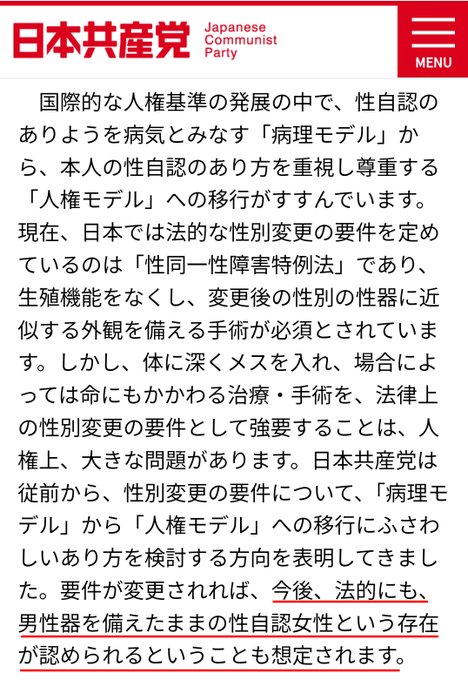 日本共産党 Japanese Communist Party

MENU

国際的な人権基準の発展の中で、性自認のありようを病気とみなす「病理モデル」から、本人の性自認のあり方を重視し尊重する「人権モデル」への移行がすすんでいます。現在、日本では法的な性別変更の要件を定めているのは「性同一性障害特例法」であり、生殖機能をなくし、変更後の性別の性器に近似する外観を備える手術が必須とされています。しかし、体に深くメスを入れ、場合によっては命にもかかわる治療・手術を、法律上の性別変更の要件として強要することは、人権上、大きな問題があります。日本共産党は従前から、性別変更の要件について、「病理モデル」から「人権モデル」への移行にふさわしいあり方を検討する方向を表明してきました。要件が変更されれば、今後、法的にも、男性器を備えたままの性自認女性という存在が認められるということも想定されます。